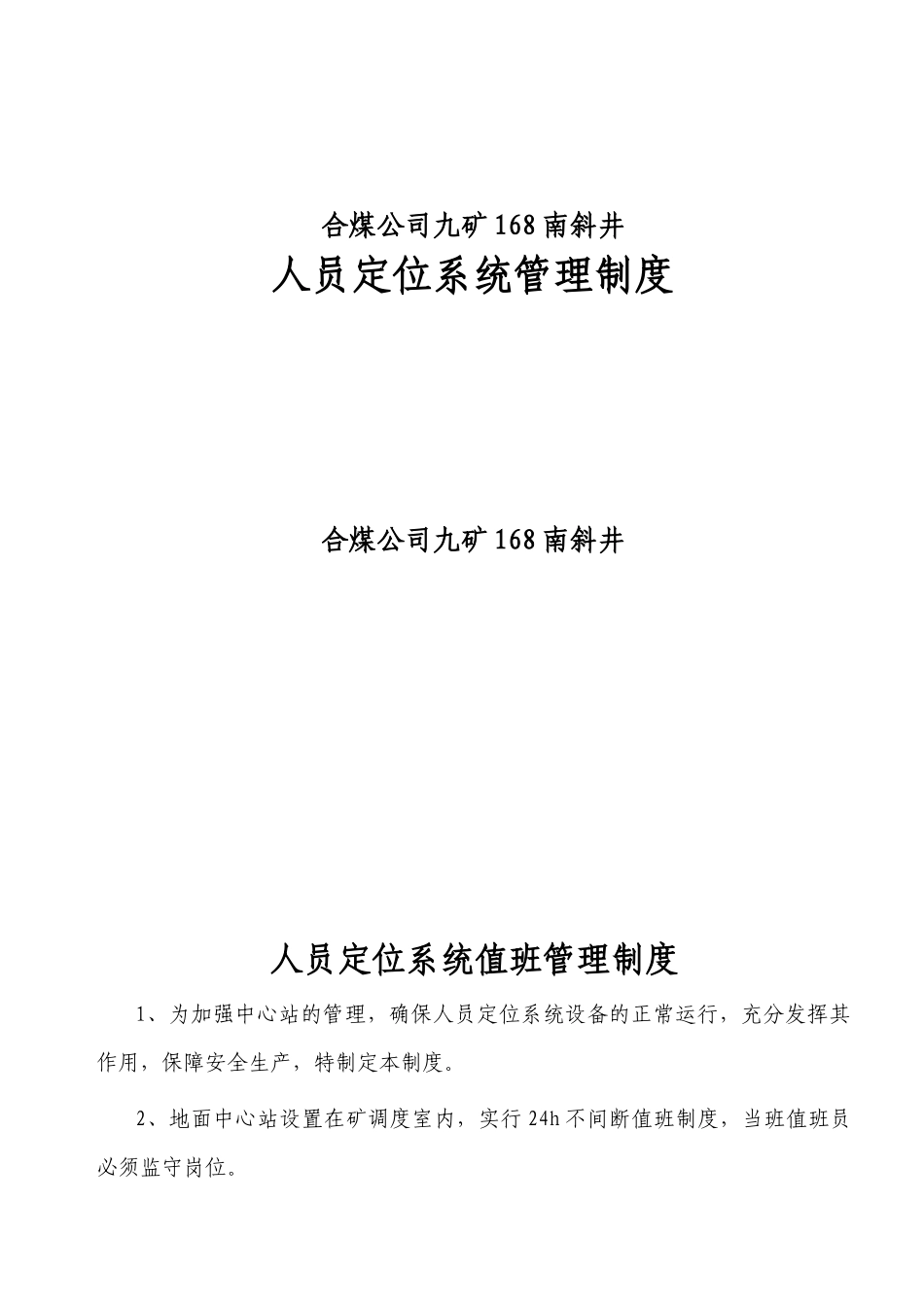 合煤公司九矿168南斜井

人员定位系统管理制度

合煤公司九矿168南斜井

人员定位系统值班管理制度

1、为加强中心站的管理，确保人员定位系统设备的正常运行，充分发挥其作用，保障安全生产，特制定本制度。

2、地面中心站设置在矿调度室内，实行24h不间断值班制度，当班值班员必须监守岗位。